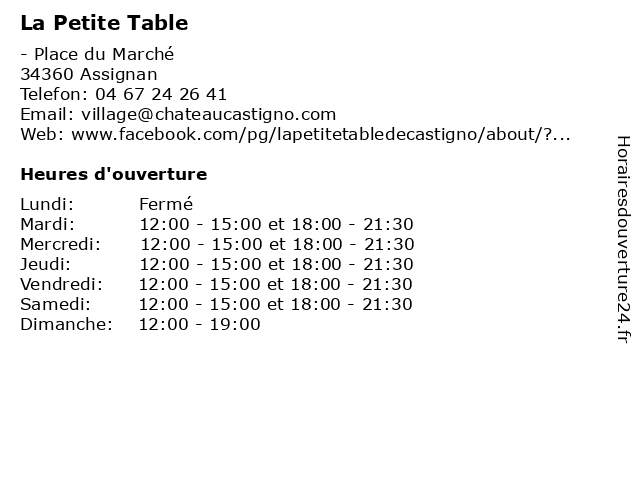 La Petite Table

- Place du Marché
34360 Assignan
Telefon: 04 67 24 26 41
Email: village@chateaucastigno.com
Web: www.facebook.com/pg/lapetitetabledecastigno/about/?...

Heures d'ouverture

| | |
|---|---|
| Lundi: | Fermé |
| Mardi: | 12:00 - 15:00 et 18:00 - 21:30 |
| Mercredi: | 12:00 - 15:00 et 18:00 - 21:30 |
| Jeudi: | 12:00 - 15:00 et 18:00 - 21:30 |
| Vendredi: | 12:00 - 15:00 et 18:00 - 21:30 |
| Samedi: | 12:00 - 15:00 et 18:00 - 21:30 |
| Dimanche: | 12:00 - 19:00 |

Horairesdouverture24.fr